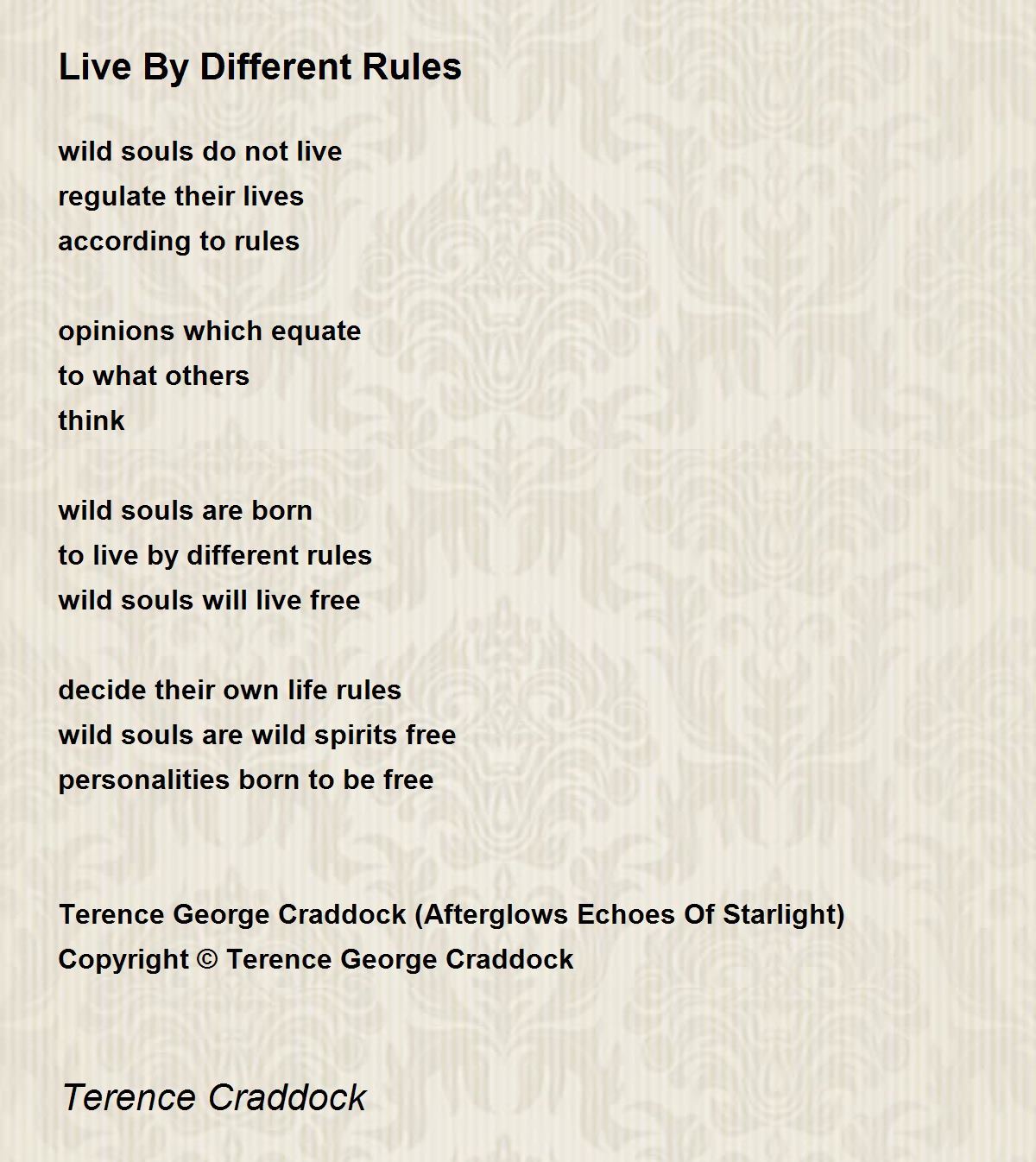 Live By Different Rules

wild souls do not live
regulate their lives
according to rules

opinions which equate
to what others
think

wild souls are born
to live by different rules
wild souls will live free

decide their own life rules
wild souls are wild spirits free
personalities born to be free

Terence George Craddock (Afterglows Echoes Of Starlight)
Copyright © Terence George Craddock

Terence Craddock